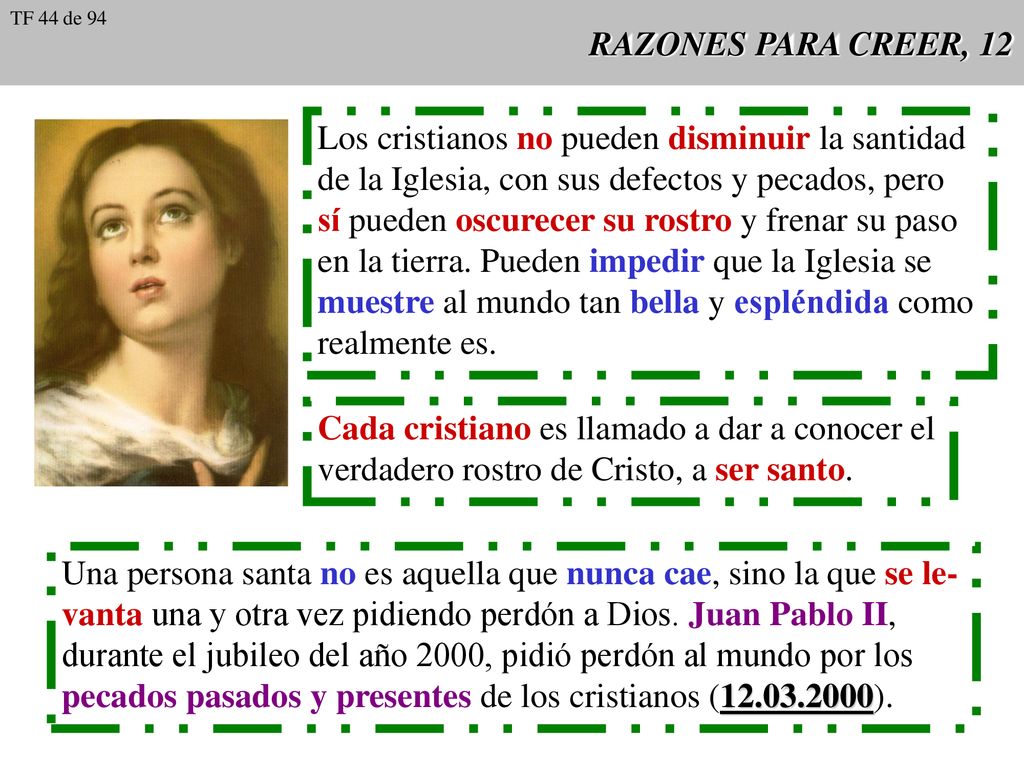 TF 44 de 94

RAZONES PARA CREER, 12

Los cristianos no pueden disminuir la santidad de la Iglesia, con sus defectos y pecados, pero sí pueden oscurecer su rostro y frenar su paso en la tierra. Pueden impedir que la Iglesia se muestre al mundo tan bella y espléndida como realmente es.

Cada cristiano es llamado a dar a conocer el verdadero rostro de Cristo, a ser santo.

Una persona santa no es aquella que nunca cae, sino la que se levanta una y otra vez pidiendo perdón a Dios. Juan Pablo II, durante el jubileo del año 2000, pidió perdón al mundo por los pecados pasados y presentes de los cristianos (12.03.2000).